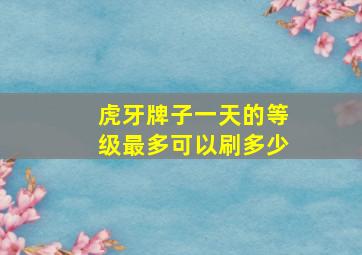 虎牙牌子一天的等级最多可以刷多少